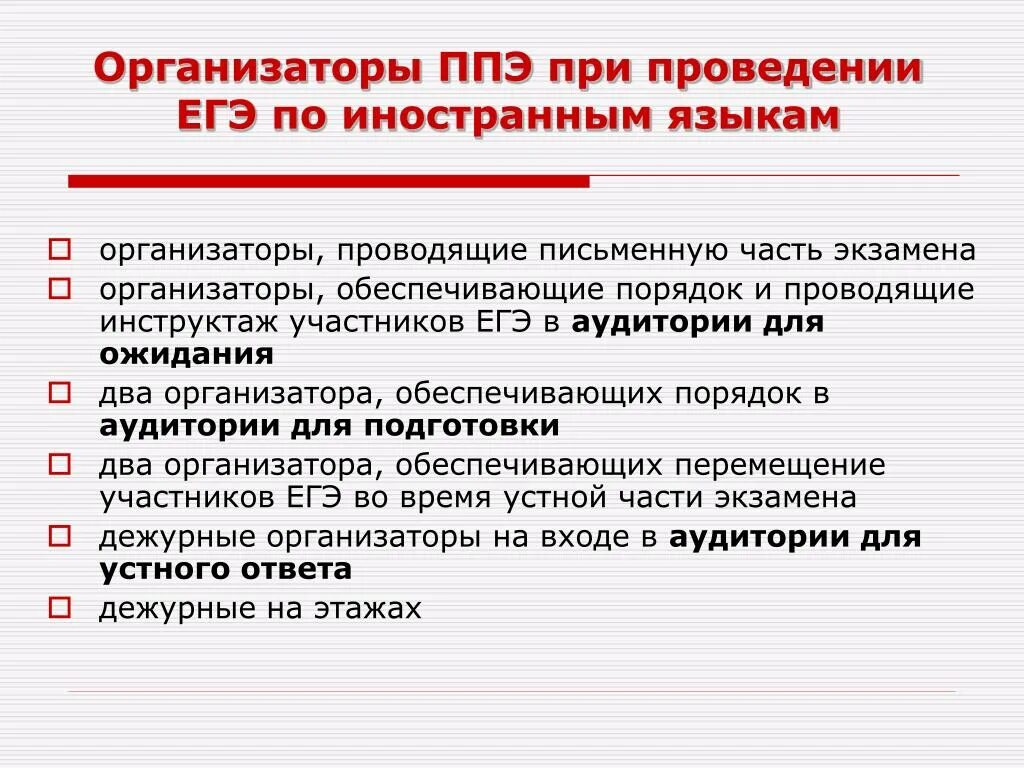 Организаторы ППЭ при проведении ЕГЭ по иностранным языкам

организаторы, проводящие письменную часть экзамена

организаторы, обеспечивающие порядок и проводящие инструктаж участников ЕГЭ в аудитории для ожидания

два организатора, обеспечивающих порядок в аудитории для подготовки

два организатора, обеспечивающих перемещение участников ЕГЭ во время устной части экзамена

дежурные организаторы на входе в аудитории для устного ответа

дежурные на этажах